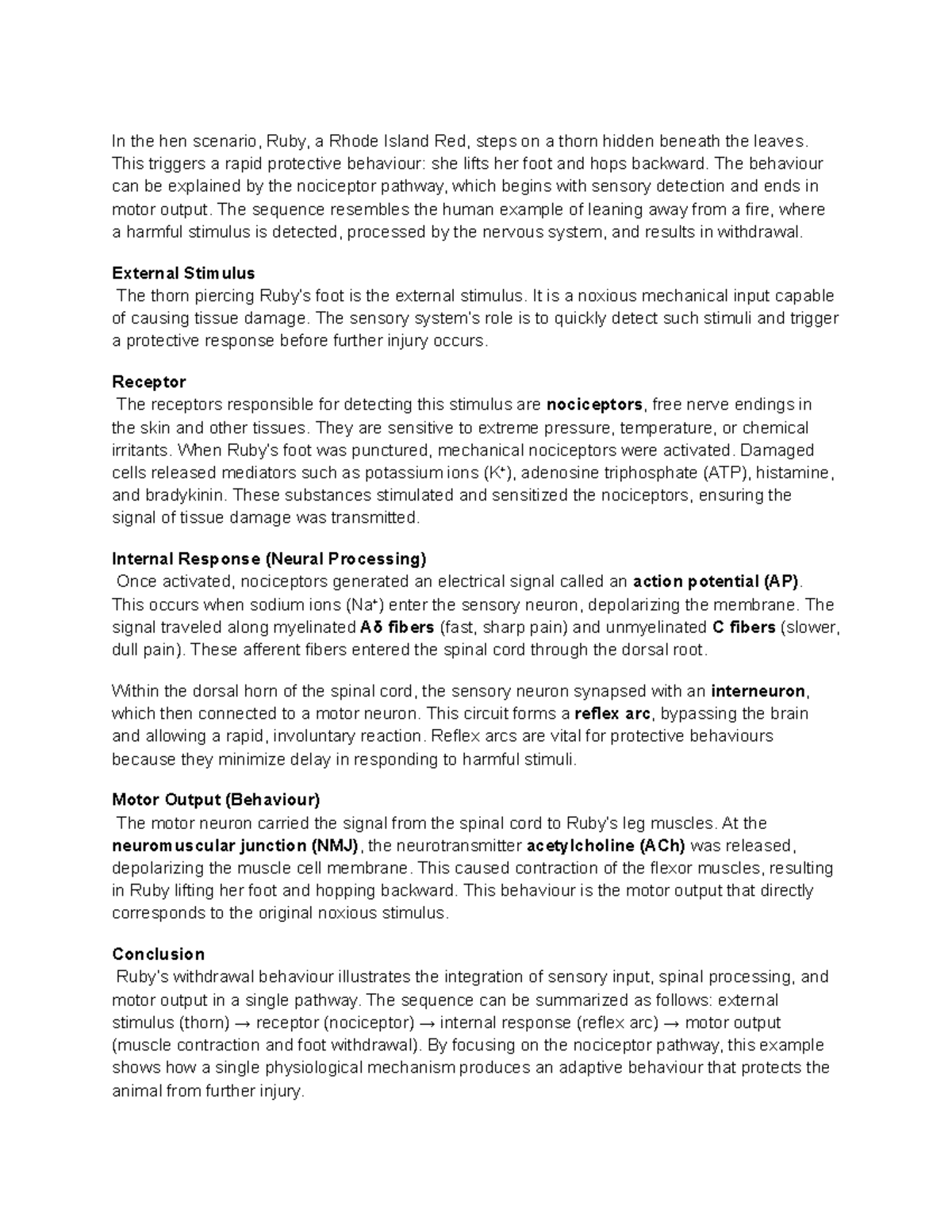 In the hen scenario, Ruby, a Rhode Island Red, steps on a thorn hidden beneath the leaves. This triggers a rapid protective behaviour: she lifts her foot and hops backward. The behaviour can be explained by the nociceptor pathway, which begins with sensory detection and ends in motor output. The sequence resembles the human example of leaning away from a fire, where a harmful stimulus is detected, processed by the nervous system, and results in withdrawal.

External Stimulus
The thorn piercing Ruby's foot is the external stimulus. It is a noxious mechanical input capable of causing tissue damage. The sensory system's role is to quickly detect such stimuli and trigger a protective response before further injury occurs.

Receptor
The receptors responsible for detecting this stimulus are nociceptors, free nerve endings in the skin and other tissues. They are sensitive to extreme pressure, temperature, or chemical irritants. When Ruby's foot was punctured, mechanical nociceptors were activated. Damaged cells released mediators such as potassium ions ($K^+$), adenosine triphosphate (ATP), histamine, and bradykinin. These substances stimulated and sensitized the nociceptors, ensuring the signal of tissue damage was transmitted.

Internal Response (Neural Processing)
Once activated, nociceptors generated an electrical signal called an action potential (AP). This occurs when sodium ions ($Na^+$) enter the sensory neuron, depolarizing the membrane. The signal traveled along myelinated Aδ fibers (fast, sharp pain) and unmyelinated C fibers (slower, dull pain). These afferent fibers entered the spinal cord through the dorsal root.

Within the dorsal horn of the spinal cord, the sensory neuron synapsed with an interneuron, which then connected to a motor neuron. This circuit forms a reflex arc, bypassing the brain and allowing a rapid, involuntary reaction. Reflex arcs are vital for protective behaviours because they minimize delay in responding to harmful stimuli.

Motor Output (Behaviour)
The motor neuron carried the signal from the spinal cord to Ruby's leg muscles. At the neuromuscular junction (NMJ), the neurotransmitter acetylcholine (ACh) was released, depolarizing the muscle cell membrane. This caused contraction of the flexor muscles, resulting in Ruby lifting her foot and hopping backward. This behaviour is the motor output that directly corresponds to the original noxious stimulus.

Conclusion
Ruby's withdrawal behaviour illustrates the integration of sensory input, spinal processing, and motor output in a single pathway. The sequence can be summarized as follows: external stimulus (thorn) → receptor (nociceptor) → internal response (reflex arc) → motor output (muscle contraction and foot withdrawal). By focusing on the nociceptor pathway, this example shows how a single physiological mechanism produces an adaptive behaviour that protects the animal from further injury.